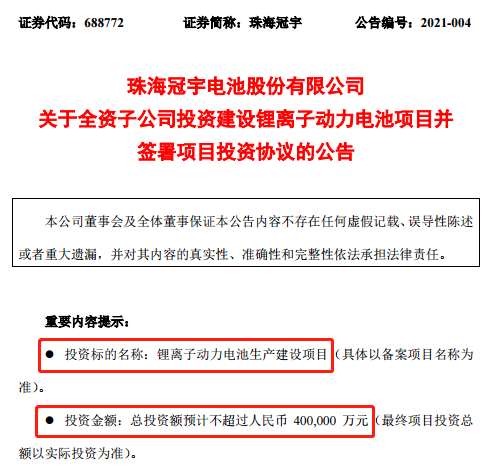 证券代码：688772　　　　证券简称：珠海冠宇　　　　公告编号：2021-004

珠海冠宇电池股份有限公司
关于全资子公司投资建设锂离子动力电池项目并
签署项目投资协议的公告

本公司董事会及全体董事保证本公告内容不存在任何虚假记载、误导性陈述或者重大遗漏，并对其内容的真实性、准确性和完整性依法承担法律责任。

重要内容提示：

● 投资标的名称：锂离子动力电池生产建设项目（具体以备案项目名称为准）。

● 投资金额：总投资额预计不超过人民币 400,000 万元（最终项目投资总额以实际投资为准）。